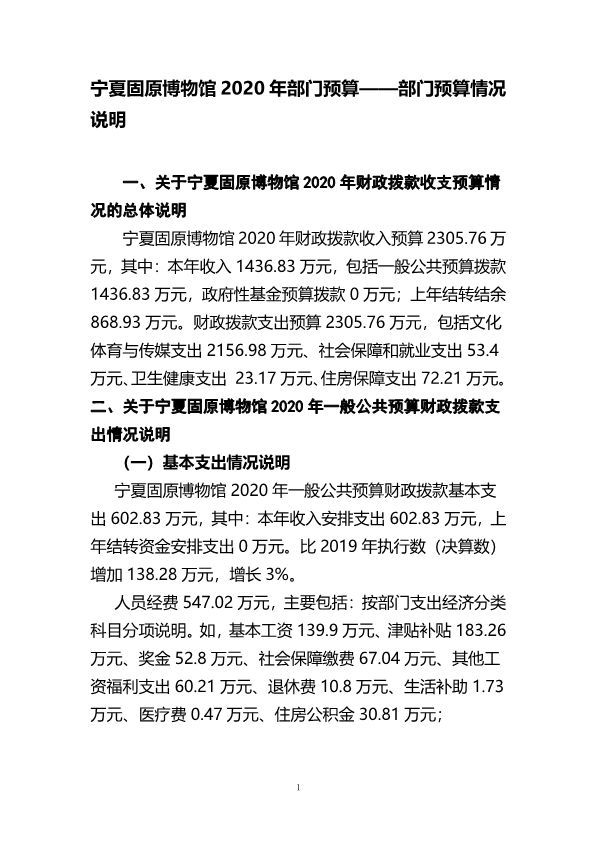 宁夏固原博物馆 2020 年部门预算——部门预算情况说明

一、关于宁夏固原博物馆 2020 年财政拨款收支预算情况的总体说明

宁夏固原博物馆 2020 年财政拨款收入预算 2305.76 万元，其中：本年收入 1436.83 万元，包括一般公共预算拨款 1436.83 万元，政府性基金预算拨款 0 万元；上年结转结余 868.93 万元。财政拨款支出预算 2305.76 万元，包括文化体育与传媒支出 2156.98 万元、社会保障和就业支出 53.4 万元、卫生健康支出 23.17 万元、住房保障支出 72.21 万元。

二、关于宁夏固原博物馆 2020 年一般公共预算财政拨款支出情况说明

（一）基本支出情况说明

宁夏固原博物馆 2020 年一般公共预算财政拨款基本支出 602.83 万元，其中：本年收入安排支出 602.83 万元，上年结转资金安排支出 0 万元。比 2019 年执行数（决算数）增加 138.28 万元，增长 3%。

人员经费 547.02 万元，主要包括：按部门支出经济分类科目分项说明。如，基本工资 139.9 万元、津贴补贴 183.26 万元、奖金 52.8 万元、社会保障缴费 67.04 万元、其他工资福利支出 60.21 万元、退休费 10.8 万元、生活补助 1.73 万元、医疗费 0.47 万元、住房公积金 30.81 万元；

1